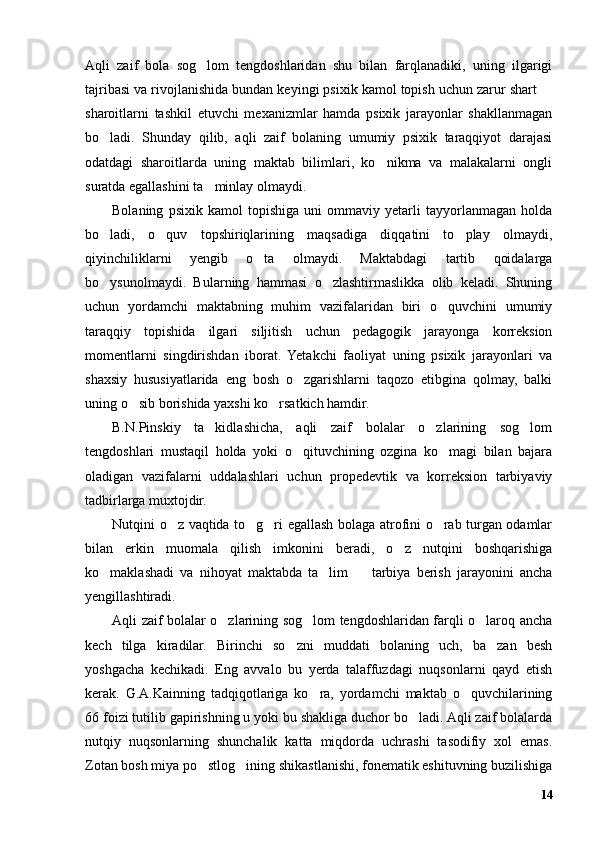 Aqli zaif bola sog   lom tengdoshlaridan shu bilan farqlanadiki, uning ilgarigi tajribasi va rivojlanishida bundan keyingi psixik kamol topish uchun zarur shart   sharoitlarni tashkil etuvchi mexanizmlar hamda psixik jarayonlar shakllanmagan bo   ladi. Shunday qilib, aqli zaif bolaning umumiy psixik taraqqiyot darajasi odatdagi sharoitlarda uning maktab bilimlari, ko   nikma va malakalarni ongli suratda egallashini ta   minlay olmaydi.

Bolaning psixik kamol topishiga uni ommaviy yetarli tayyorlanmagan holda bo   ladi, o quv topshiriqlarining maqsadiga diqqatini to play olmaydi, qiyinchiliklarni yengib o ta olmaydi. Maktabdagi tartib qoidalarga bo   ysunolmaydi. Bularning hammasi o   zlashtirmaslikka olib keladi. Shuning uchun yordamchi maktabning muhim vazifalaridan biri o   quvchini umumiy taraqqiy topishida ilgari siljitish uchun pedagogik jarayonga korreksion momentlarni singdirishdan iborat. Yetakchi faoliyat uning psixik jarayonlari va shaxsiy hususiyatlarida eng bosh o   zgarishlarni taqozo etibgina qolmay, balki uning o   sib borishida yaxshi ko   rsatkich hamdir.

B.N.Pinskiy ta kidlashicha, aqli zaif bolalar o zlarining sog lom tengdoshlari mustaqil holda yoki o   qituvchining ozgina ko   magi bilan bajara oladigan vazifalarni uddalashlari uchun propedevtik va korreksion tarbiyaviy tadbirlarga muxtojdir.

Nutqini o   z vaqtida to   g   ri egallash bolaga atrofini o   rab turgan odamlar bilan erkin muomala qilish imkonini beradi, o z nutqini boshqarishiga ko   maklashadi va nihoyat maktabda ta   lim     tarbiya berish jarayonini ancha yengillashtiradi.

Aqli zaif bolalar o   zlarining sog   lom tengdoshlaridan farqli o   laroq ancha kech tilga kiradilar. Birinchi so zni muddati bolaning uch, ba zan besh yoshgacha kechikadi. Eng avvalo bu yerda talaffuzdagi nuqsonlarni qayd etish kerak. G.A.Kainning tadqiqotlariga ko   ra, yordamchi maktab o   quvchilarining 66 foizi tutilib gapirishning u yoki bu shakliga duchor bo   ladi. Aqli zaif bolalarda nutqiy nuqsonlarning shunchalik katta miqdorda uchrashi tasodifiy xol emas. Zotan bosh miya po   stlog   ining shikastlanishi, fonematik eshituvning buzilishiga

14